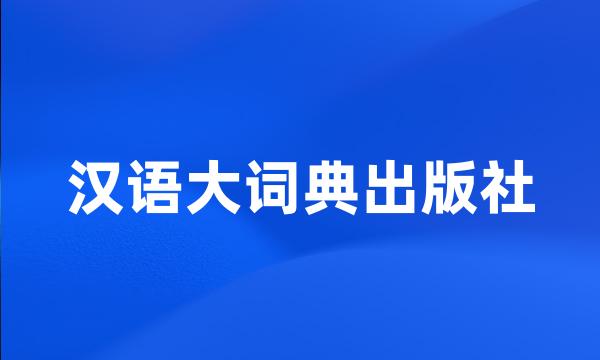 汉语大词典出版社